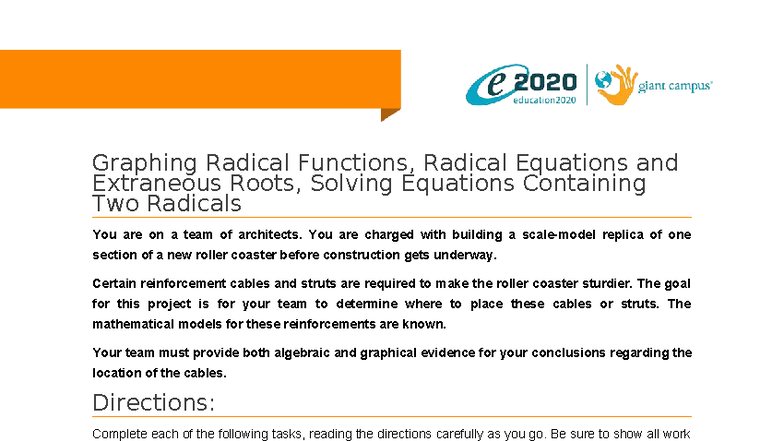 e2020
education2020
giant campus

Graphing Radical Functions, Radical Equations and Extraneous Roots, Solving Equations Containing Two Radicals

You are on a team of architects. You are charged with building a scale-model replica of one section of a new roller coaster before construction gets underway.

Certain reinforcement cables and struts are required to make the roller coaster sturdier. The goal for this project is for your team to determine where to place these cables or struts. The mathematical models for these reinforcements are known.

Your team must provide both algebraic and graphical evidence for your conclusions regarding the location of the cables.

Directions:

Complete each of the following tasks, reading the directions carefully as you go. Be sure to show all work